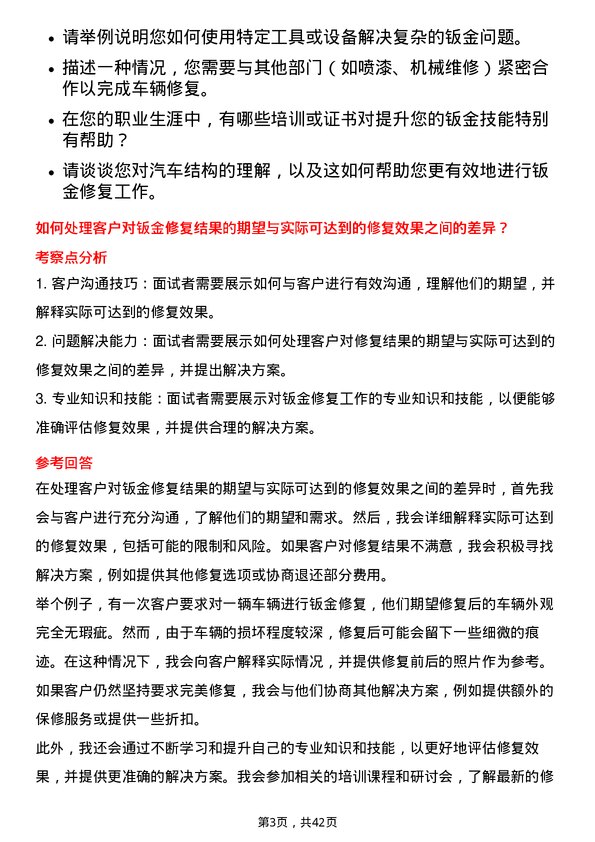 • 请举例说明您如何使用特定工具或设备解决复杂的钣金问题。

• 描述一种情况，您需要与其他部门（如喷漆、机械维修）紧密合作以完成车辆修复。

• 在您的职业生涯中，有哪些培训或证书对提升您的钣金技能特别有帮助？

• 请谈谈您对汽车结构的理解，以及这如何帮助您更有效地进行钣金修复工作。

如何处理客户对钣金修复结果的期望与实际可达到的修复效果之间的差异？

考察点分析

1. 客户沟通技巧：面试者需要展示如何与客户进行有效沟通，理解他们的期望，并解释实际可达到的修复效果。

2. 问题解决能力：面试者需要展示如何处理客户对修复结果的期望与实际可达到的修复效果之间的差异，并提出解决方案。

3. 专业知识和技能：面试者需要展示对钣金修复工作的专业知识和技能，以便能够准确评估修复效果，并提供合理的解决方案。

参考回答

在处理客户对钣金修复结果的期望与实际可达到的修复效果之间的差异时，首先我会与客户进行充分沟通，了解他们的期望和需求。然后，我会详细解释实际可达到的修复效果，包括可能的限制和风险。如果客户对修复结果不满意，我会积极寻找解决方案，例如提供其他修复选项或协商退还部分费用。

举个例子，有一次客户要求对一辆车辆进行钣金修复，他们期望修复后的车辆外观完全无瑕疵。然而，由于车辆的损坏程度较深，修复后可能会留下一些细微的痕迹。在这种情况下，我会向客户解释实际情况，并提供修复前后的照片作为参考。如果客户仍然坚持要求完美修复，我会与他们协商其他解决方案，例如提供额外的保修服务或提供一些折扣。

此外，我还会通过不断学习和提升自己的专业知识和技能，以更好地评估修复效果，并提供更准确的解决方案。我会参加相关的培训课程和研讨会，了解最新的修

第3页，共42页